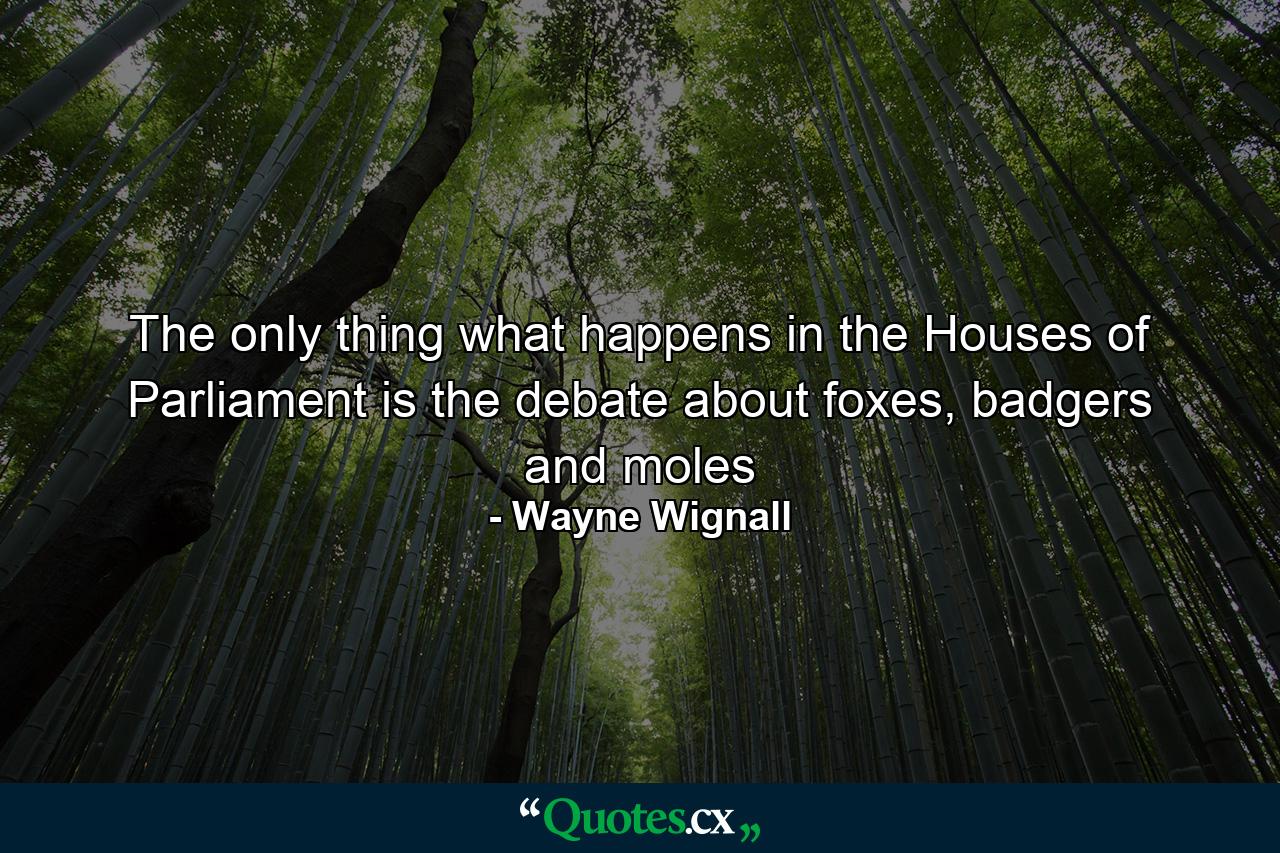 The only thing what happens in the Houses of Parliament is the debate about foxes, badgers and moles
- Wayne Wignall

“Quotes.cx„